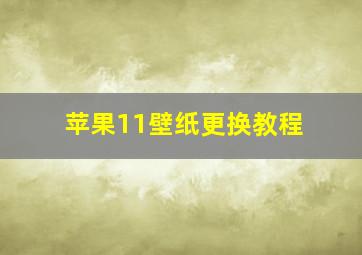 苹果11壁纸更换教程